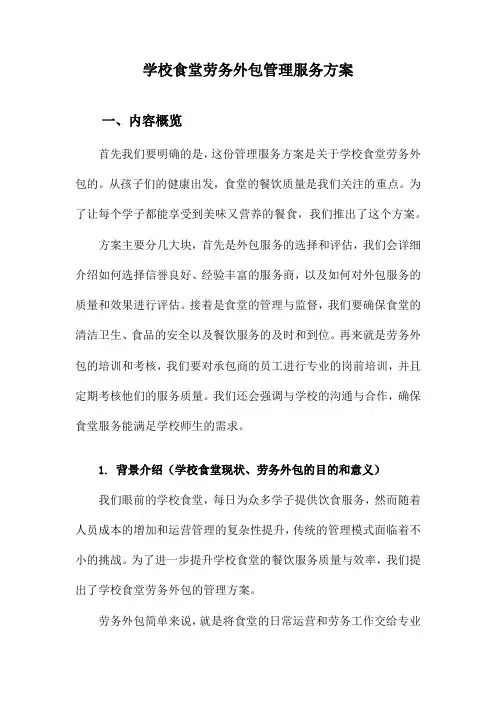 学校食堂劳务外包管理服务方案

一、内容概览

首先我们要明确的是，这份管理服务方案是关于学校食堂劳务外包的。从孩子们的健康出发，食堂的餐饮质量是我们关注的重点。为了让每个学子都能享受到美味又营养的餐食，我们推出了这个方案。

方案主要分几大块，首先是外包服务的选择和评估，我们会详细介绍如何选择信誉良好、经验丰富的服务商，以及如何对外包服务的质量和效果进行评估。接着是食堂的管理与监督，我们要确保食堂的清洁卫生、食品的安全以及餐饮服务的及时和到位。再来就是劳务外包的培训和考核，我们要对承包商的员工进行专业的岗前培训，并且定期考核他们的服务质量。我们还会强调与学校的沟通与合作，确保食堂服务能满足学校师生的需求。

1. 背景介绍（学校食堂现状、劳务外包的目的和意义）

我们眼前的学校食堂，每日为众多学子提供饮食服务，然而随着人员成本的增加和运营管理的复杂性提升，传统的管理模式面临着不小的挑战。为了进一步提升学校食堂的餐饮服务质量与效率，我们提出了学校食堂劳务外包的管理方案。

劳务外包简单来说，就是将食堂的日常运营和劳务工作交给专业